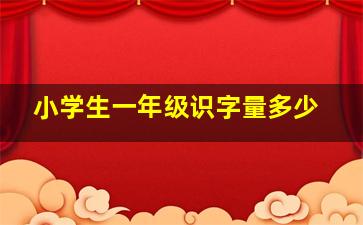 小学生一年级识字量多少